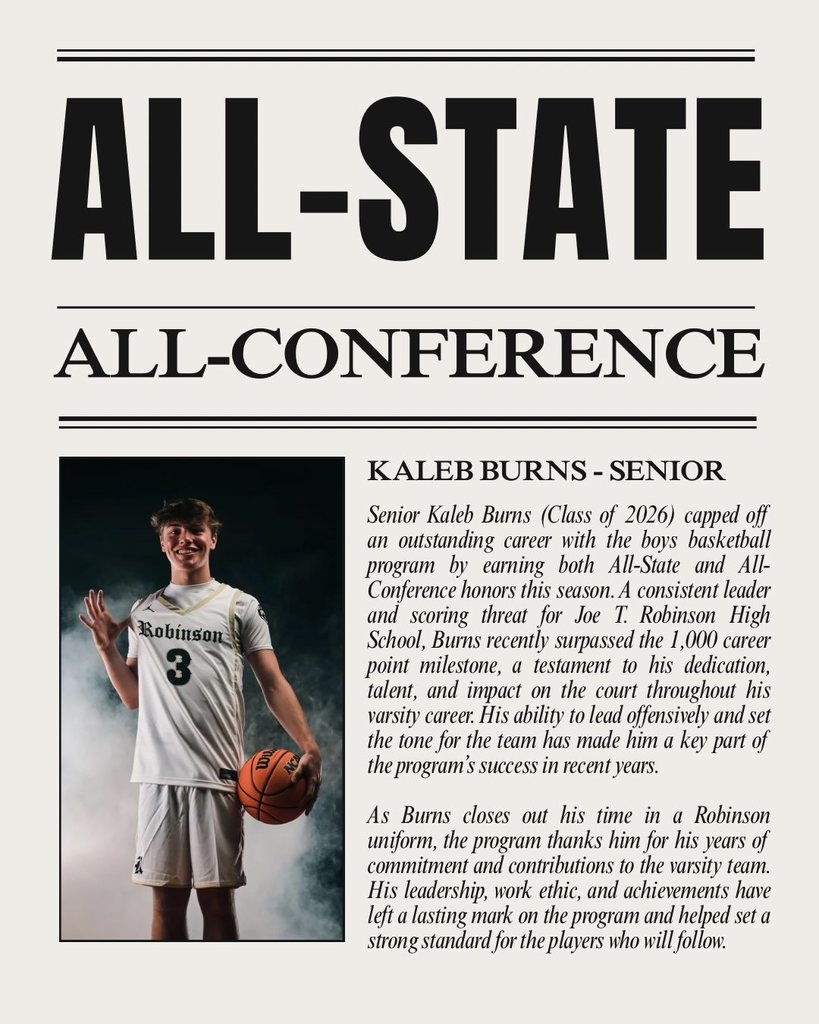 ALL-STATE

ALL-CONFERENCE

Robinson
3

KALEB BURNS - SENIOR

Senior Kaleb Burns (Class of 2026) capped off an outstanding career with the boys basketball program by earning both All-State and All-Conference honors this season. A consistent leader and scoring threat for Joe T. Robinson High School, Burns recently surpassed the 1,000 career point milestone, a testament to his dedication, talent, and impact on the court throughout his varsity career. His ability to lead offensively and set the tone for the team has made him a key part of the program's success in recent years.

As Burns closes out his time in a Robinson uniform, the program thanks him for his years of commitment and contributions to the varsity team. His leadership, work ethic, and achievements have left a lasting mark on the program and helped set a strong standard for the players who will follow.